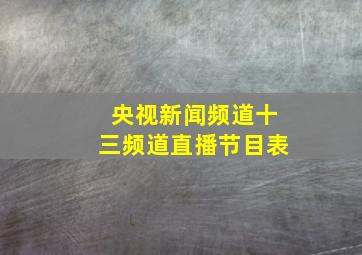 央视新闻频道十三频道直播节目表